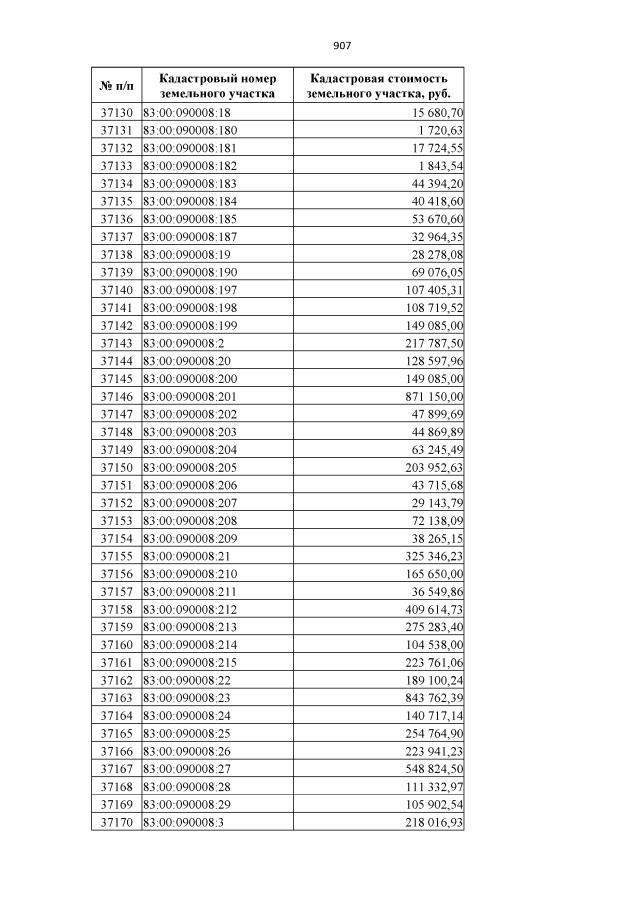 907

| № п/п | Кадастровый номер земельного участка | Кадастровая стоимость земельного участка, руб. |
|---|---|---|
| 37130 | 83:00:090008:18 | 15 680,70 |
| 37131 | 83:00:090008:180 | 1 720,63 |
| 37132 | 83:00:090008:181 | 17 724,55 |
| 37133 | 83:00:090008:182 | 1 843,54 |
| 37134 | 83:00:090008:183 | 44 394,20 |
| 37135 | 83:00:090008:184 | 40 418,60 |
| 37136 | 83:00:090008:185 | 53 670,60 |
| 37137 | 83:00:090008:187 | 32 964,35 |
| 37138 | 83:00:090008:19 | 28 278,08 |
| 37139 | 83:00:090008:190 | 69 076,05 |
| 37140 | 83:00:090008:197 | 107 405,31 |
| 37141 | 83:00:090008:198 | 108 719,52 |
| 37142 | 83:00:090008:199 | 149 085,00 |
| 37143 | 83:00:090008:2 | 217 787,50 |
| 37144 | 83:00:090008:20 | 128 597,96 |
| 37145 | 83:00:090008:200 | 149 085,00 |
| 37146 | 83:00:090008:201 | 871 150,00 |
| 37147 | 83:00:090008:202 | 47 899,69 |
| 37148 | 83:00:090008:203 | 44 869,89 |
| 37149 | 83:00:090008:204 | 63 245,49 |
| 37150 | 83:00:090008:205 | 203 952,63 |
| 37151 | 83:00:090008:206 | 43 715,68 |
| 37152 | 83:00:090008:207 | 29 143,79 |
| 37153 | 83:00:090008:208 | 72 138,09 |
| 37154 | 83:00:090008:209 | 38 265,15 |
| 37155 | 83:00:090008:21 | 325 346,23 |
| 37156 | 83:00:090008:210 | 165 650,00 |
| 37157 | 83:00:090008:211 | 36 549,86 |
| 37158 | 83:00:090008:212 | 409 614,73 |
| 37159 | 83:00:090008:213 | 275 283,40 |
| 37160 | 83:00:090008:214 | 104 538,00 |
| 37161 | 83:00:090008:215 | 223 761,06 |
| 37162 | 83:00:090008:22 | 189 100,24 |
| 37163 | 83:00:090008:23 | 843 762,39 |
| 37164 | 83:00:090008:24 | 140 717,14 |
| 37165 | 83:00:090008:25 | 254 764,90 |
| 37166 | 83:00:090008:26 | 223 941,23 |
| 37167 | 83:00:090008:27 | 548 824,50 |
| 37168 | 83:00:090008:28 | 111 332,97 |
| 37169 | 83:00:090008:29 | 105 902,54 |
| 37170 | 83:00:090008:3 | 218 016,93 |